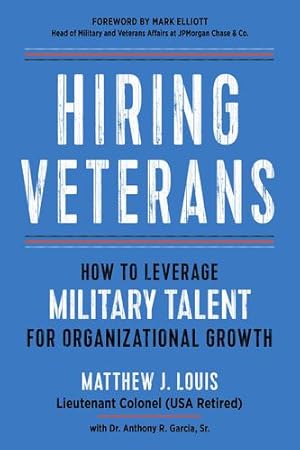 FOREWORD BY MARK ELLIOTT
Head of Military and Veterans Affairs at JPMorgan Chase & Co.

HIRING VETERANS

HOW TO LEVERAGE
MILITARY TALENT
FOR ORGANIZATIONAL GROWTH

MATTHEW J. LOUIS
Lieutenant Colonel (USA Retired)

with Dr. Anthony R. Garcia, Sr.